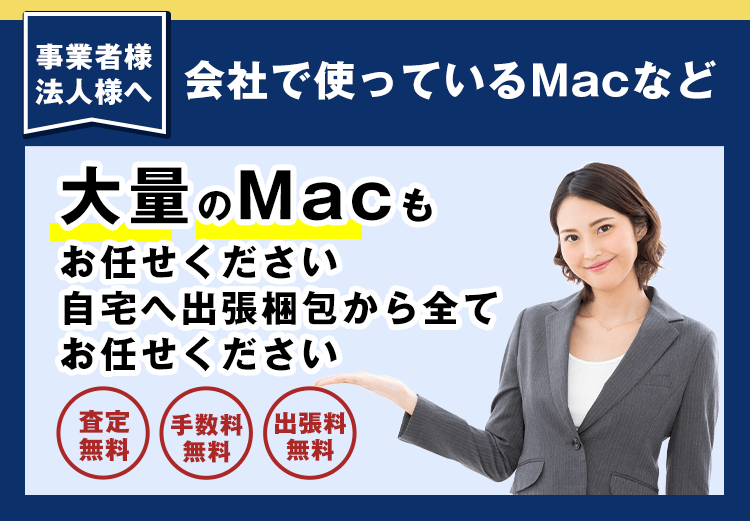 事業者様
法人様へ

会社で使っているMacなど

大量のMacも
お任せください
自宅へ出張梱包から全て
お任せください

査定
無料

手数料
無料

出張料
無料